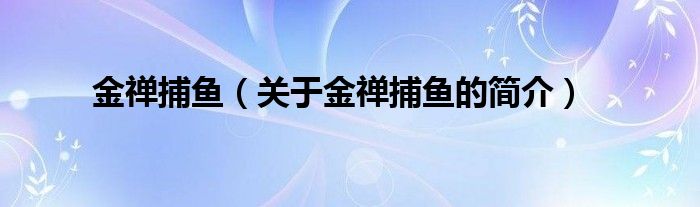 金禅捕鱼（关于金禅捕鱼的简介）